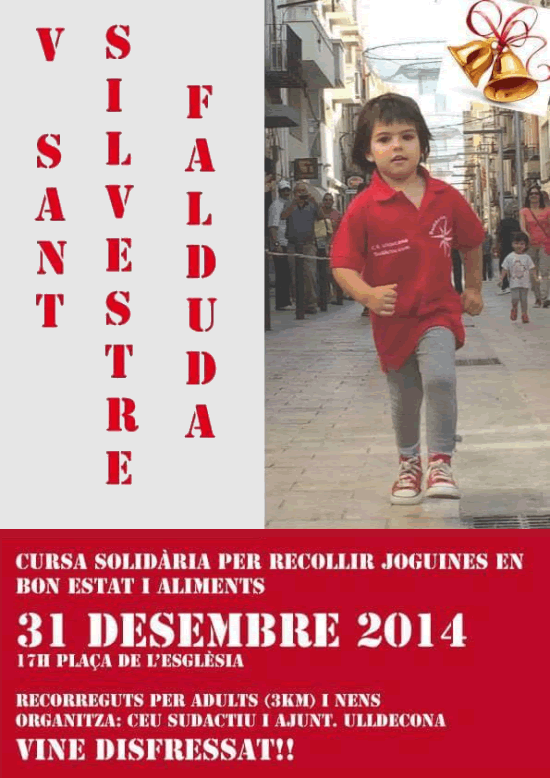 V
SANT

SILVESTRE

FALDUDA

CURSA SOLIDÀRIA PER RECOLLIR JOGUINES EN BON ESTAT I ALIMENTS

31 DESEMBRE 2014

17H PLAÇA DE L'ESGLÈSIA

RECORREGUTS PER ADULTS (3KM) I NENS
ORGANITZA: CEU SUDACTIU I AJUNT. ULLDECONA

VINE DISFRESSAT!!